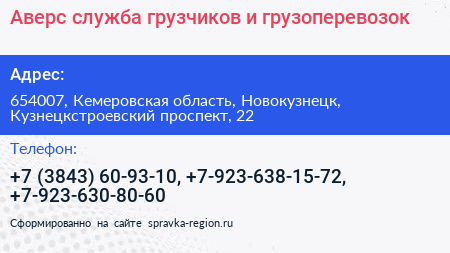 Аверс служба грузчиков и грузоперевозок

Адрес:

654007, Кемеровская область, Новокузнецк, Кузнецкстроевский проспект, 22

Телефон:

+7 (3843) 60-93-10, +7-923-638-15-72, +7-923-630-80-60

Сформированно на сайте spravka-region.ru